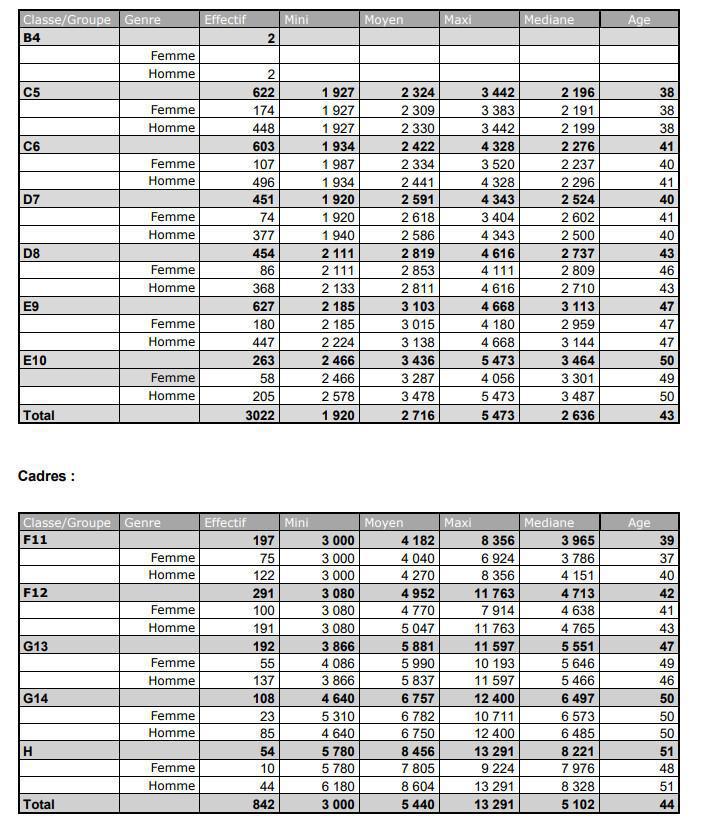 | Classe/Groupe | Genre | Effectif | Mini | Moyen | Maxi | Mediane | Age |
|---|---|---|---|---|---|---|---|
| B4 | | 2 | | | | | |
| | Femme | | | | | | |
| | Homme | 2 | | | | | |
| C5 | | 622 | 1 927 | 2 324 | 3 442 | 2 196 | 38 |
| | Femme | 174 | 1 927 | 2 309 | 3 383 | 2 191 | 38 |
| | Homme | 448 | 1 927 | 2 330 | 3 442 | 2 199 | 38 |
| C6 | | 603 | 1 934 | 2 422 | 4 328 | 2 276 | 41 |
| | Femme | 107 | 1 987 | 2 334 | 3 520 | 2 237 | 40 |
| | Homme | 496 | 1 934 | 2 441 | 4 328 | 2 296 | 41 |
| D7 | | 451 | 1 920 | 2 591 | 4 343 | 2 524 | 40 |
| | Femme | 74 | 1 920 | 2 618 | 3 404 | 2 602 | 41 |
| | Homme | 377 | 1 940 | 2 586 | 4 343 | 2 500 | 40 |
| D8 | | 454 | 2 111 | 2 819 | 4 616 | 2 737 | 43 |
| | Femme | 86 | 2 111 | 2 853 | 4 111 | 2 809 | 46 |
| | Homme | 368 | 2 133 | 2 811 | 4 616 | 2 710 | 43 |
| E9 | | 627 | 2 185 | 3 103 | 4 668 | 3 113 | 47 |
| | Femme | 180 | 2 185 | 3 015 | 4 180 | 2 959 | 47 |
| | Homme | 447 | 2 224 | 3 138 | 4 668 | 3 144 | 47 |
| E10 | | 263 | 2 466 | 3 436 | 5 473 | 3 464 | 50 |
| | Femme | 58 | 2 466 | 3 287 | 4 056 | 3 301 | 49 |
| | Homme | 205 | 2 578 | 3 478 | 5 473 | 3 487 | 50 |
| Total | | 3022 | 1 920 | 2 716 | 5 473 | 2 636 | 43 |

Cadres :

| Classe/Groupe | Genre | Effectif | Mini | Moyen | Maxi | Mediane | Age |
|---|---|---|---|---|---|---|---|
| F11 | | 197 | 3 000 | 4 182 | 8 356 | 3 965 | 39 |
| | Femme | 75 | 3 000 | 4 040 | 6 924 | 3 786 | 37 |
| | Homme | 122 | 3 000 | 4 270 | 8 356 | 4 151 | 40 |
| F12 | | 291 | 3 080 | 4 952 | 11 763 | 4 713 | 42 |
| | Femme | 100 | 3 080 | 4 770 | 7 914 | 4 638 | 41 |
| | Homme | 191 | 3 080 | 5 047 | 11 763 | 4 765 | 43 |
| G13 | | 192 | 3 866 | 5 881 | 11 597 | 5 551 | 47 |
| | Femme | 55 | 4 086 | 5 990 | 10 193 | 5 646 | 49 |
| | Homme | 137 | 3 866 | 5 837 | 11 597 | 5 466 | 46 |
| G14 | | 108 | 4 640 | 6 757 | 12 400 | 6 497 | 50 |
| | Femme | 23 | 5 310 | 6 782 | 10 711 | 6 573 | 50 |
| | Homme | 85 | 4 640 | 6 750 | 12 400 | 6 485 | 50 |
| H | | 54 | 5 780 | 8 456 | 13 291 | 8 221 | 51 |
| | Femme | 10 | 5 780 | 7 805 | 9 224 | 7 976 | 48 |
| | Homme | 44 | 6 180 | 8 604 | 13 291 | 8 328 | 51 |
| Total | | 842 | 3 000 | 5 440 | 13 291 | 5 102 | 44 |